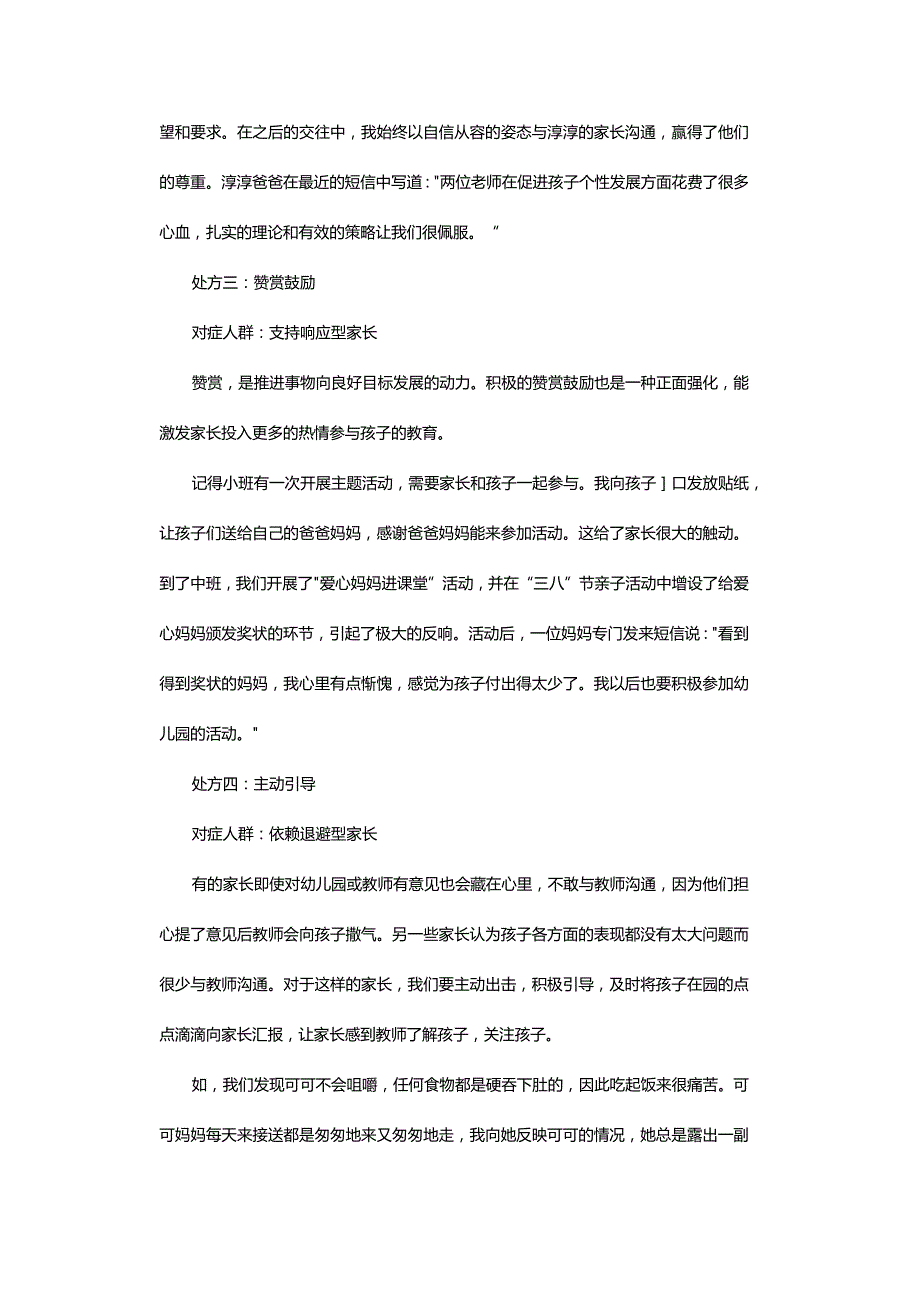 望和要求。在之后的交往中，我始终以自信从容的姿态与淳淳的家长沟通，赢得了他们的尊重。淳淳爸爸在最近的短信中写道："两位老师在促进孩子个性发展方面花费了很多心血，扎实的理论和有效的策略让我们很佩服。“

处方三：赞赏鼓励

对症人群：支持响应型家长

赞赏，是推进事物向良好目标发展的动力。积极的赞赏鼓励也是一种正面强化，能激发家长投入更多的热情参与孩子的教育。

记得小班有一次开展主题活动，需要家长和孩子一起参与。我向孩子］口发放贴纸，让孩子们送给自己的爸爸妈妈，感谢爸爸妈妈能来参加活动。这给了家长很大的触动。到了中班，我们开展了"爱心妈妈进课堂”活动，并在“三八”节亲子活动中增设了给爱心妈妈颁发奖状的环节，引起了极大的反响。活动后，一位妈妈专门发来短信说："看到得到奖状的妈妈，我心里有点惭愧，感觉为孩子付出得太少了。我以后也要积极参加幼儿园的活动。"

处方四：主动引导

对症人群：依赖退避型家长

有的家长即使对幼儿园或教师有意见也会藏在心里，不敢与教师沟通，因为他们担心提了意见后教师会向孩子撒气。另一些家长认为孩子各方面的表现都没有太大问题而很少与教师沟通。对于这样的家长，我们要主动出击，积极引导，及时将孩子在园的点点滴滴向家长汇报，让家长感到教师了解孩子，关注孩子。

如，我们发现可可不会咀嚼，任何食物都是硬吞下肚的，因此吃起饭来很痛苦。可可妈妈每天来接送都是匆匆地来又匆匆地走，我向她反映可可的情况，她总是露出一副